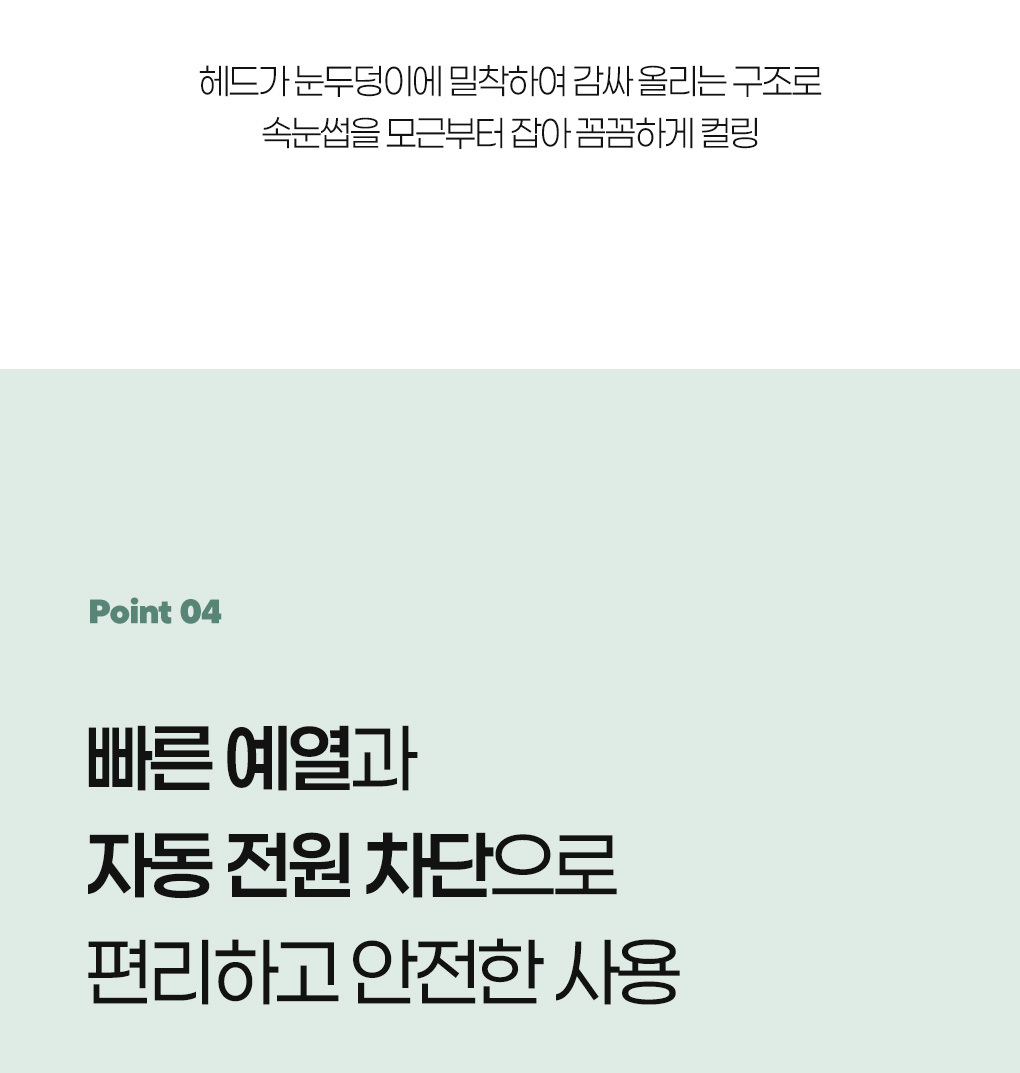 헤드가 눈두덩이에 밀착하여 감싸 올리는 구조로
속눈썹을 모근부터 잡아 꼼꼼하게 컬링

Point 04

빠른 예열과
자동 전원 차단으로
편리하고 안전한 사용